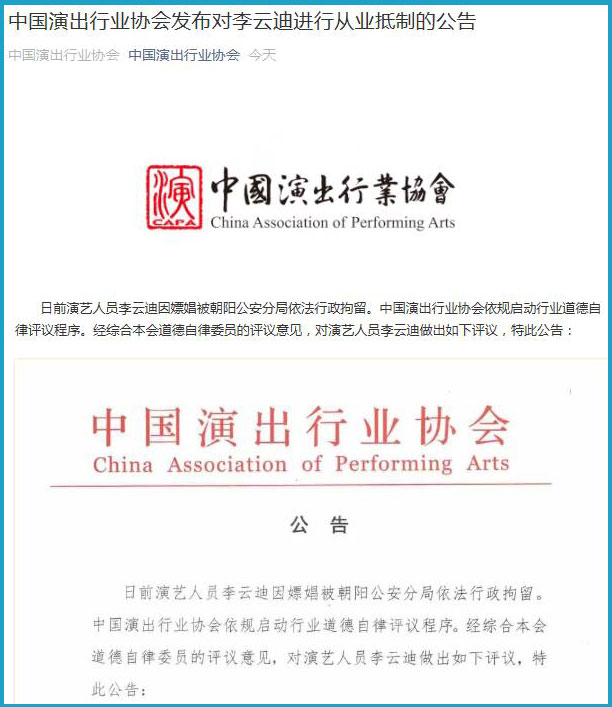 中国演出行业协会发布对李云迪进行从业抵制的公告

中国演出行业协会 中国演出行业协会 今天

演 CAPA 中國演出行業協會 China Association of Performing Arts

日前演艺人员李云迪因嫖娼被朝阳公安分局依法行政拘留。中国演出行业协会依规启动行业道德自律评议程序。经综合本会道德自律委员的评议意见，对演艺人员李云迪做出如下评议，特此公告：

中国演出行业协会
China Association of Performing Arts

公 告

日前演艺人员李云迪因嫖娼被朝阳公安分局依法行政拘留。中国演出行业协会依规启动行业道德自律评议程序。经综合本会道德自律委员的评议意见，对演艺人员李云迪做出如下评议，特此公告：